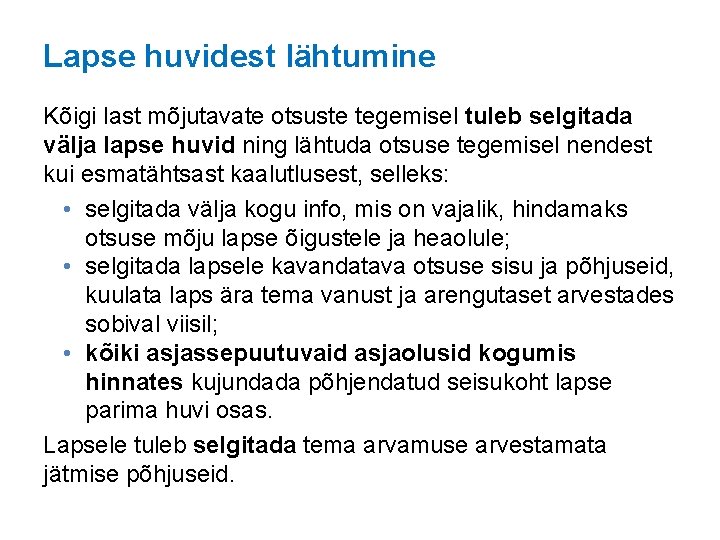 Lapse huvidest lähtumine

Kõigi last mõjutavate otsuste tegemisel tuleb selgitada välja lapse huvid ning lähtuda otsuse tegemisel nendest kui esmatähtsast kaalutlusest, selleks:

• selgitada välja kogu info, mis on vajalik, hindamaks otsuse mõju lapse õigustele ja heaolule;
• selgitada lapsele kavandatava otsuse sisu ja põhjuseid, kuulata laps ära tema vanust ja arengutaset arvestades sobival viisil;
• kõiki asjassepuutuvaid asjaolusid kogumis hinnates kujundada põhjendatud seisukoht lapse parima huvi osas.

Lapsele tuleb selgitada tema arvamuse arvestamata jätmise põhjuseid.